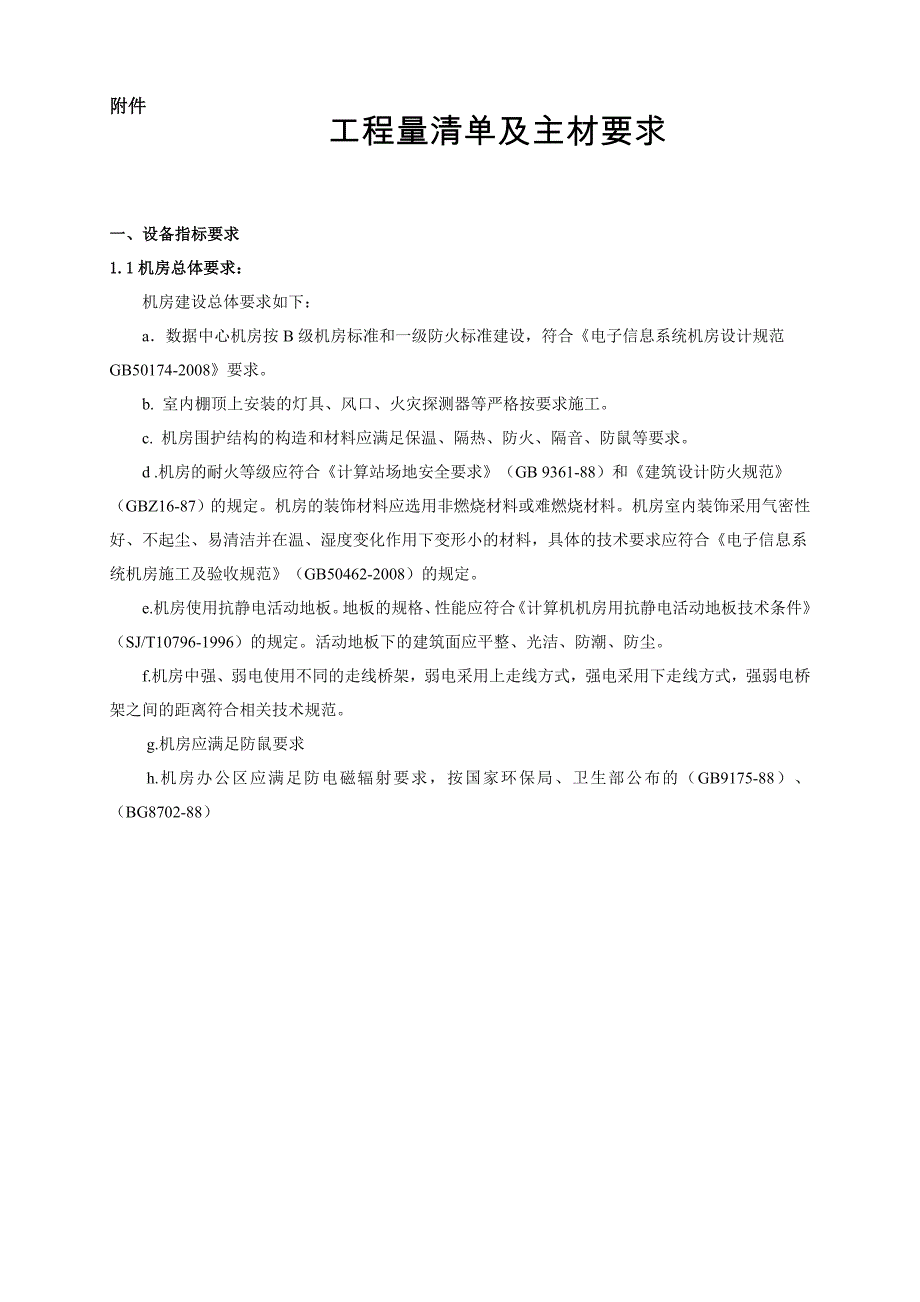 附件

工程量清单及主材要求

一、设备指标要求

1.1 机房总体要求：

机房建设总体要求如下：

a．数据中心机房按 B 级机房标准和一级防火标准建设，符合《电子信息系统机房设计规范 GB50174-2008》要求。

b. 室内棚顶上安装的灯具、风口、火灾探测器等严格按要求施工。

c. 机房围护结构的构造和材料应满足保温、隔热、防火、隔音、防鼠等要求。

d .机房的耐火等级应符合《计算站场地安全要求》（GB 9361-88）和《建筑设计防火规范》（GBZ16-87）的规定。机房的装饰材料应选用非燃烧材料或难燃烧材料。机房室内装饰采用气密性好、不起尘、易清洁并在温、湿度变化作用下变形小的材料，具体的技术要求应符合《电子信息系统机房施工及验收规范》（GB50462-2008）的规定。

e.机房使用抗静电活动地板。地板的规格、性能应符合《计算机机房用抗静电活动地板技术条件》（SJ/T10796-1996）的规定。活动地板下的建筑面应平整、光洁、防潮、防尘。

f.机房中强、弱电使用不同的走线桥架，弱电采用上走线方式，强电采用下走线方式，强弱电桥架之间的距离符合相关技术规范。

g.机房应满足防鼠要求

h.机房办公区应满足防电磁辐射要求，按国家环保局、卫生部公布的（GB9175-88）、（BG8702-88）